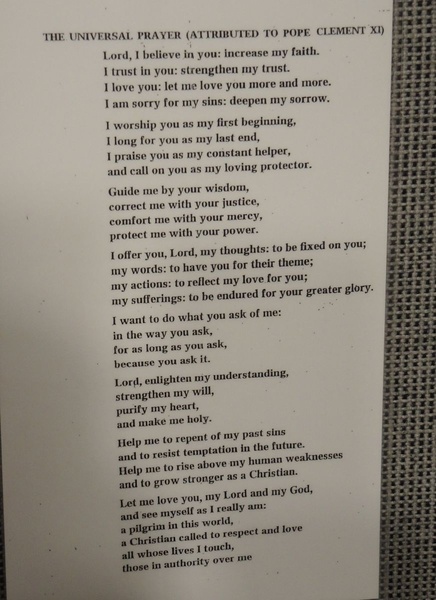 THE UNIVERSAL PRAYER (ATTRIBUTED TO POPE CLEMENT XI)

Lord, I believe in you: increase my faith.
I trust in you: strengthen my trust.
I love you: let me love you more and more.
I am sorry for my sins: deepen my sorrow.

I worship you as my first beginning,
I long for you as my last end,
I praise you as my constant helper,
and call on you as my loving protector.

Guide me by your wisdom,
correct me with your justice,
comfort me with your mercy,
protect me with your power.

I offer you, Lord, my thoughts: to be fixed on you;
my words: to have you for their theme;
my actions: to reflect my love for you;
my sufferings: to be endured for your greater glory.

I want to do what you ask of me:
in the way you ask,
for as long as you ask,
because you ask it.

Lord, enlighten my understanding,
strengthen my will,
purify my heart,
and make me holy.

Help me to repent of my past sins
and to resist temptation in the future.
Help me to rise above my human weaknesses
and to grow stronger as a Christian.

Let me love you, my Lord and my God,
and see myself as I really am:
a pilgrim in this world,
a Christian called to respect and love
all whose lives I touch,
those in authority over me